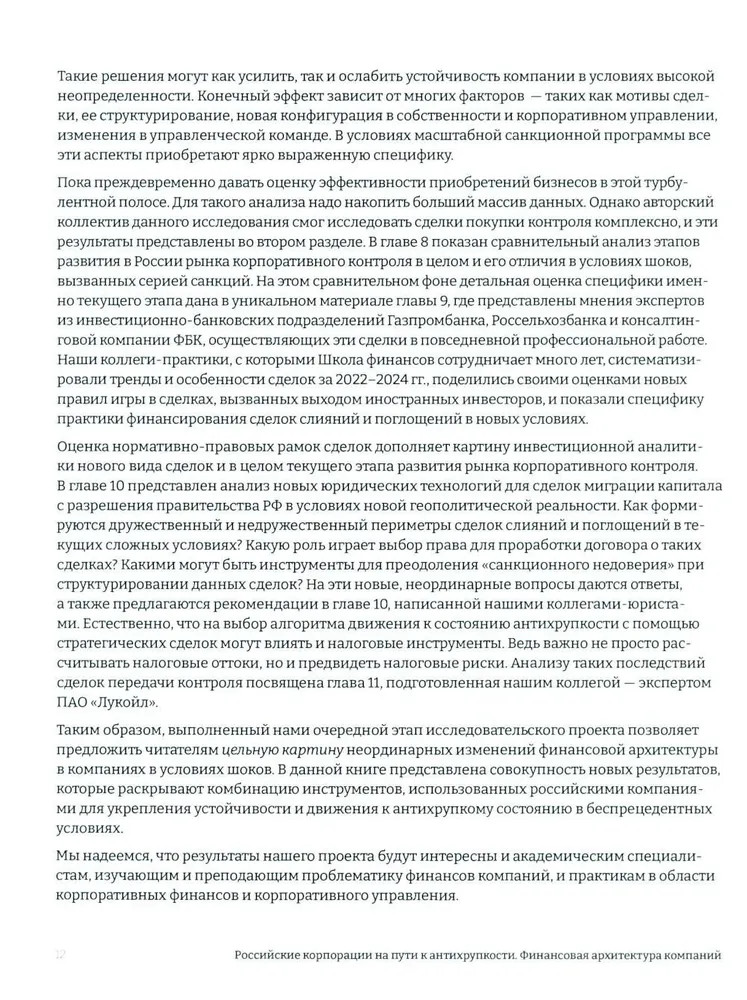 Такие решения могут как усилить, так и ослабить устойчивость компании в условиях высокой неопределенности. Конечный эффект зависит от многих факторов — таких как мотивы сделки, ее структурирование, новая конфигурация в собственности и корпоративном управлении, изменения в управленческой команде. В условиях масштабной санкционной программы все эти аспекты приобретают ярко выраженную специфику.

Пока преждевременно давать оценку эффективности приобретений бизнесов в этой турбулентной полосе. Для такого анализа надо накопить больший массив данных. Однако авторский коллектив данного исследования смог исследовать сделки покупки контроля комплексно, и эти результаты представлены во втором разделе. В главе 8 показан сравнительный анализ этапов развития в России рынка корпоративного контроля в целом и его отличия в условиях шоков, вызванных серией санкций. На этом сравнительном фоне детальная оценка специфики именно текущего этапа дана в уникальном материале главы 9, где представлены мнения экспертов из инвестиционно-банковских подразделений Газпромбанка, Россельхозбанка и консалтинговой компании ФБК, осуществляющих эти сделки в повседневной профессиональной работе. Наши коллеги-практики, с которыми Школа финансов сотрудничает много лет, систематизировали тренды и особенности сделок за 2022–2024 гг., поделились своими оценками новых правил игры в сделках, вызванных выходом иностранных инвесторов, и показали специфику практики финансирования сделок слияний и поглощений в новых условиях.

Оценка нормативно-правовых рамок сделок дополняет картину инвестиционной аналитики нового вида сделок и в целом текущего этапа развития рынка корпоративного контроля. В главе 10 представлен анализ новых юридических технологий для сделок миграции капитала с разрешения правительства РФ в условиях новой геополитической реальности. Как формируются дружественный и недружественный периметры сделок слияний и поглощений в текущих сложных условиях? Какую роль играет выбор права для проработки договора о таких сделках? Какими могут быть инструменты для преодоления «санкционного недоверия» при структурировании данных сделок? На эти новые, неординарные вопросы даются ответы, а также предлагаются рекомендации в главе 10, написанной нашими коллегами-юристами. Естественно, что на выбор алгоритма движения к состоянию антихрупкости с помощью стратегических сделок могут влиять и налоговые инструменты. Ведь важно не просто рассчитывать налоговые оттоки, но и предвидеть налоговые риски. Анализу таких последствий сделок передачи контроля посвящена глава 11, подготовленная нашим коллегой — экспертом ПАО «Лукойл».

Таким образом, выполненный нами очередной этап исследовательского проекта позволяет предложить читателям цельную картину неординарных изменений финансовой архитектуры в компаниях в условиях шоков. В данной книге представлена совокупность новых результатов, которые раскрывают комбинацию инструментов, использованных российскими компаниями для укрепления устойчивости и движения к антихрупкому состоянию в беспрецедентных условиях.

Мы надеемся, что результаты нашего проекта будут интересны и академическим специалистам, изучающим и преподающим проблематику финансов компаний, и практикам в области корпоративных финансов и корпоративного управления.

12 Российские корпорации на пути к антихрупкости. Финансовая архитектура компаний